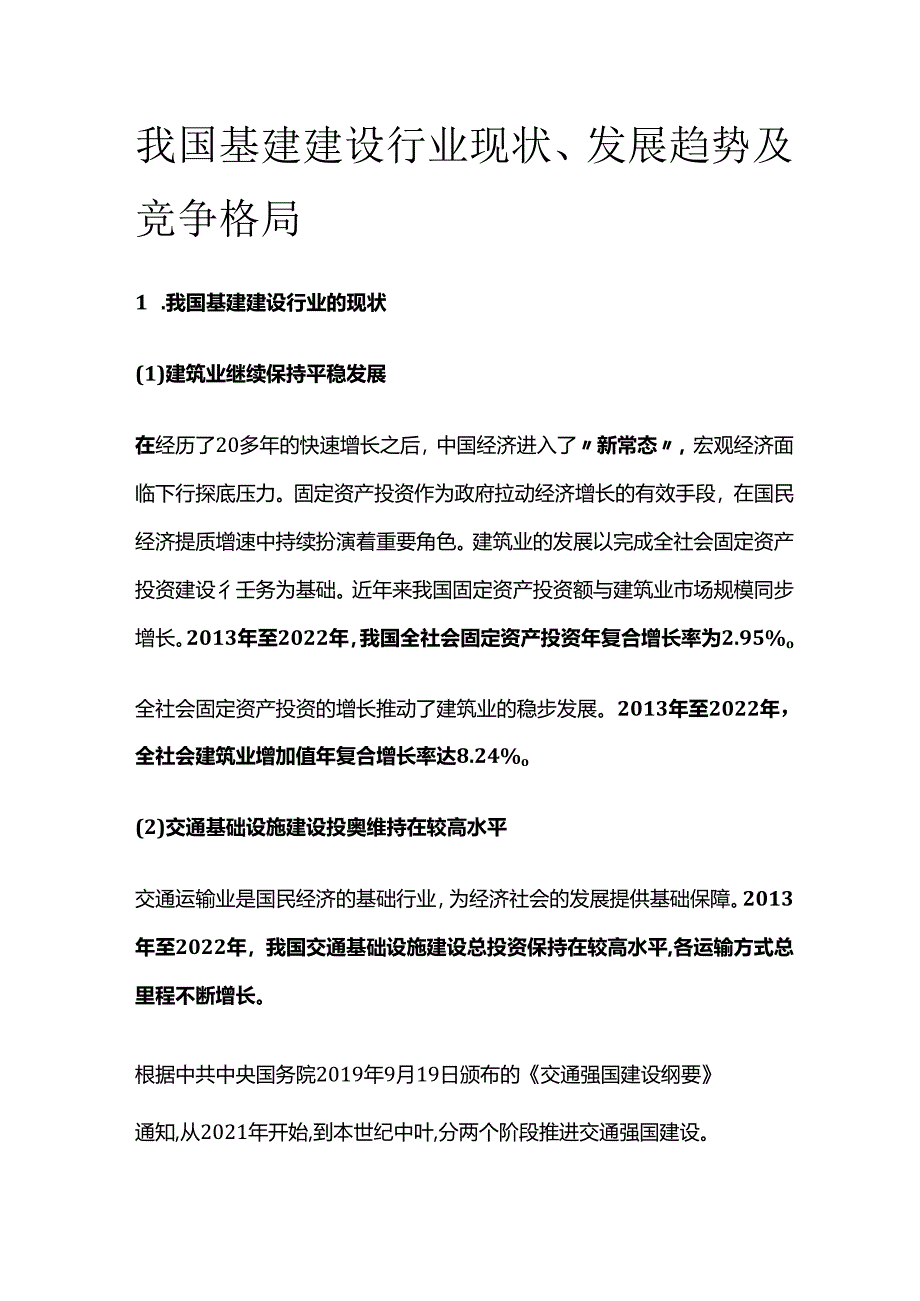 我国基建建设行业现状、发展趋势及竞争格局

1 .我国基建建设行业的现状

(1)建筑业继续保持平稳发展

在经历了20多年的快速增长之后，中国经济进入了〃新常态〃，宏观经济面临下行探底压力。固定资产投资作为政府拉动经济增长的有效手段，在国民经济提质增速中持续扮演着重要角色。建筑业的发展以完成全社会固定资产投资建设彳壬务为基础。近年来我国固定资产投资额与建筑业市场规模同步增长。2013年至2022年，我国全社会固定资产投资年复合增长率为2.95%。

全社会固定资产投资的增长推动了建筑业的稳步发展。2013年至2022年，全社会建筑业增加值年复合增长率达8.24%。

(2)交通基础设施建设投奥维持在较高水平

交通运输业是国民经济的基础行业，为经济社会的发展提供基础保障。2013年至2022年，我国交通基础设施建设总投资保持在较高水平,各运输方式总里程不断增长。

根据中共中央国务院2019年9月19日颁布的《交通强国建设纲要》

通知,从2021年开始,到本世纪中叶,分两个阶段推进交通强国建设。